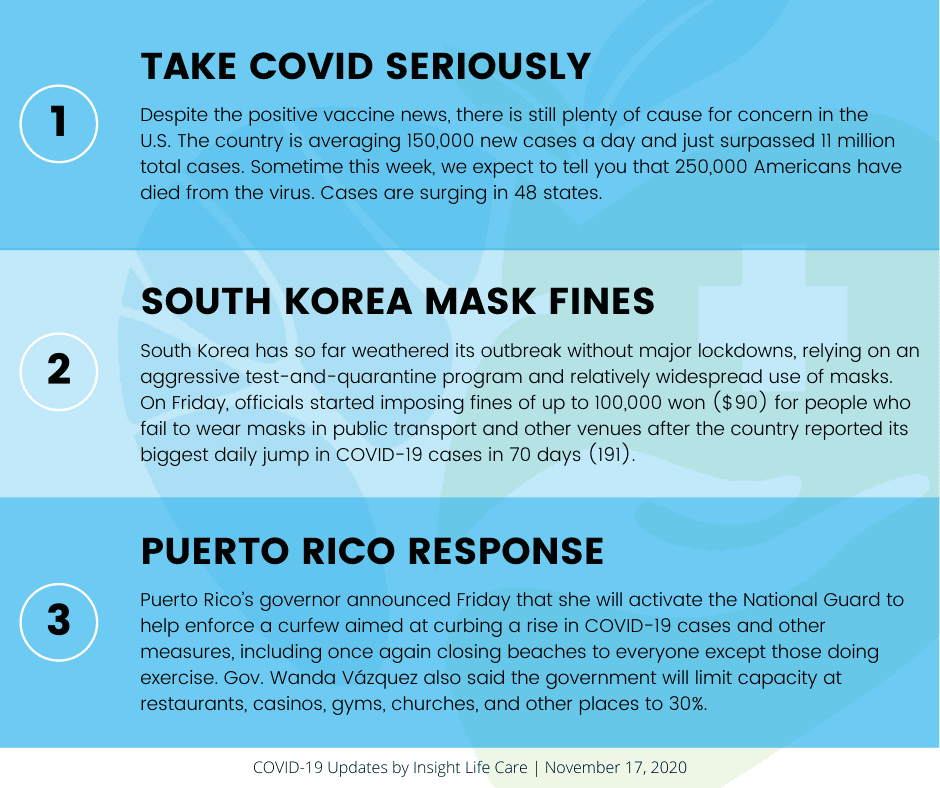 1

TAKE COVID SERIOUSLY

Despite the positive vaccine news, there is still plenty of cause for concern in the U.S. The country is averaging 150,000 new cases a day and just surpassed 11 million total cases. Sometime this week, we expect to tell you that 250,000 Americans have died from the virus. Cases are surging in 48 states.

2

SOUTH KOREA MASK FINES

South Korea has so far weathered its outbreak without major lockdowns, relying on an aggressive test-and-quarantine program and relatively widespread use of masks. On Friday, officials started imposing fines of up to 100,000 won ($90) for people who fail to wear masks in public transport and other venues after the country reported its biggest daily jump in COVID-19 cases in 70 days (191).

3

PUERTO RICO RESPONSE

Puerto Rico's governor announced Friday that she will activate the National Guard to help enforce a curfew aimed at curbing a rise in COVID-19 cases and other measures, including once again closing beaches to everyone except those doing exercise. Gov. Wanda Vázquez also said the government will limit capacity at restaurants, casinos, gyms, churches, and other places to 30%.

COVID-19 Updates by Insight Life Care | November 17, 2020